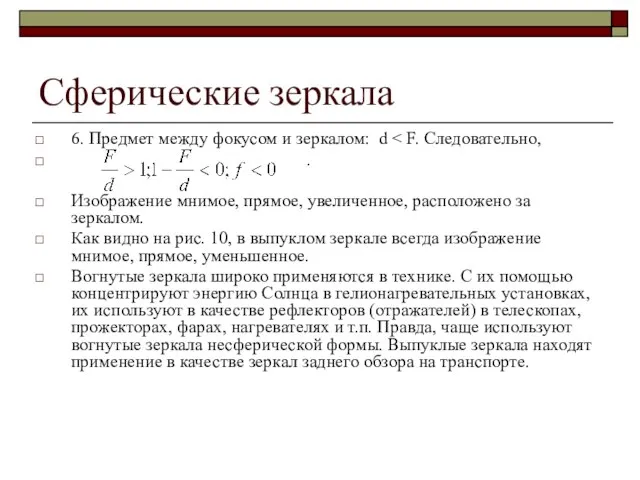 Сферические зеркала

6. Предмет между фокусом и зеркалом: d < F. Следовательно,

$\frac{F}{d} > 1; 1 - \frac{F}{d} < 0; f < 0$ .

Изображение мнимое, прямое, увеличенное, расположено за зеркалом.

Как видно на рис. 10, в выпуклом зеркале всегда изображение мнимое, прямое, уменьшенное.

Вогнутые зеркала широко применяются в технике. С их помощью концентрируют энергию Солнца в гелионагревательных установках, их используют в качестве рефлекторов (отражателей) в телескопах, прожекторах, фарах, нагревателях и т.п. Правда, чаще используют вогнутые зеркала несферической формы. Выпуклые зеркала находят применение в качестве зеркал заднего обзора на транспорте.